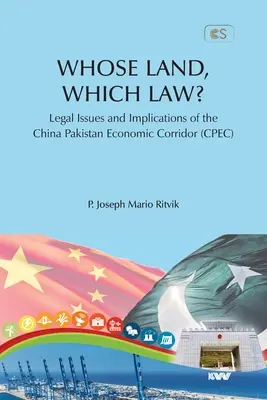 CS

WHOSE LAND, WHICH LAW?

Legal Issues and Implications of the China Pakistan Economic Corridor (CPEC)

P. Joseph Mario Ritvik

KW